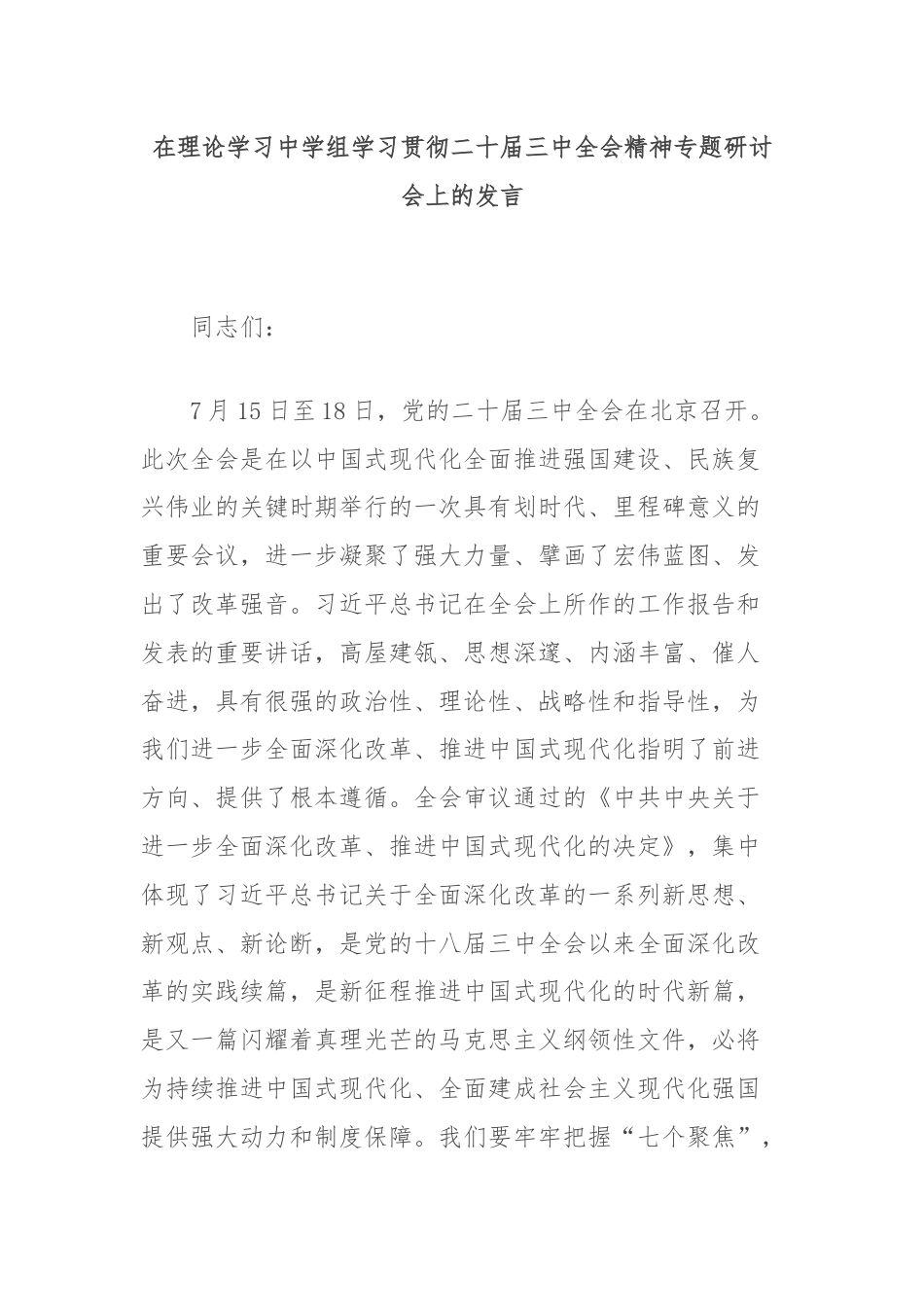 在理论学习中学组学习贯彻二十届三中全会精神专题研讨会上的发言

同志们：

7月15日至18日，党的二十届三中全会在北京召开。此次全会是在以中国式现代化全面推进强国建设、民族复兴伟业的关键时期举行的一次具有划时代、里程碑意义的重要会议，进一步凝聚了强大力量、擘画了宏伟蓝图、发出了改革强音。习近平总书记在全会上所作的工作报告和发表的重要讲话，高屋建瓴、思想深邃、内涵丰富、催人奋进，具有很强的政治性、理论性、战略性和指导性，为我们进一步全面深化改革、推进中国式现代化指明了前进方向、提供了根本遵循。全会审议通过的《中共中央关于进一步全面深化改革、推进中国式现代化的决定》，集中体现了习近平总书记关于全面深化改革的一系列新思想、新观点、新论断，是党的十八届三中全会以来全面深化改革的实践续篇，是新征程推进中国式现代化的时代新篇，是又一篇闪耀着真理光芒的马克思主义纲领性文件，必将为持续推进中国式现代化、全面建成社会主义现代化强国提供强大动力和制度保障。我们要牢牢把握“七个聚焦”，